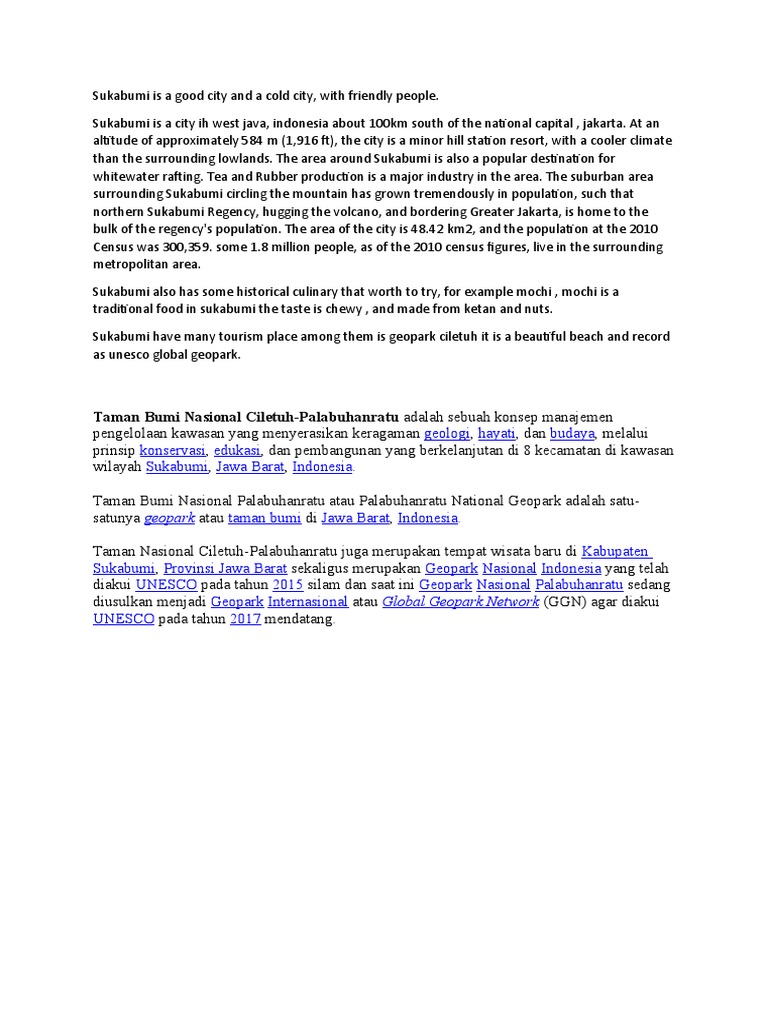 Sukabumi is a good city and a cold city, with friendly people.

Sukabumi is a city ih west java, indonesia about 100km south of the national capital , jakarta. At an altitude of approximately 584 m (1,916 ft), the city is a minor hill station resort, with a cooler climate than the surrounding lowlands. The area around Sukabumi is also a popular destination for whitewater rafting. Tea and Rubber production is a major industry in the area. The suburban area surrounding Sukabumi circling the mountain has grown tremendously in population, such that northern Sukabumi Regency, hugging the volcano, and bordering Greater Jakarta, is home to the bulk of the regency's population. The area of the city is 48.42 km2, and the population at the 2010 Census was 300,359. some 1.8 million people, as of the 2010 census figures, live in the surrounding metropolitan area.

Sukabumi also has some historical culinary that worth to try, for example mochi , mochi is a traditional food in sukabumi the taste is chewy , and made from ketan and nuts.

Sukabumi have many tourism place among them is geopark ciletuh it is a beautiful beach and record as unesco global geopark.

Taman Bumi Nasional Ciletuh-Palabuhanratu adalah sebuah konsep manajemen pengelolaan kawasan yang menyerasikan keragaman geologi, hayati, dan budaya, melalui prinsip konservasi, edukasi, dan pembangunan yang berkelanjutan di 8 kecamatan di kawasan wilayah Sukabumi, Jawa Barat, Indonesia.

Taman Bumi Nasional Palabuhanratu atau Palabuhanratu National Geopark adalah satu-satunya geopark atau taman bumi di Jawa Barat, Indonesia.

Taman Nasional Ciletuh-Palabuhanratu juga merupakan tempat wisata baru di Kabupaten Sukabumi, Provinsi Jawa Barat sekaligus merupakan Geopark Nasional Indonesia yang telah diakui UNESCO pada tahun 2015 silam dan saat ini Geopark Nasional Palabuhanratu sedang diusulkan menjadi Geopark Internasional atau Global Geopark Network (GGN) agar diakui UNESCO pada tahun 2017 mendatang.